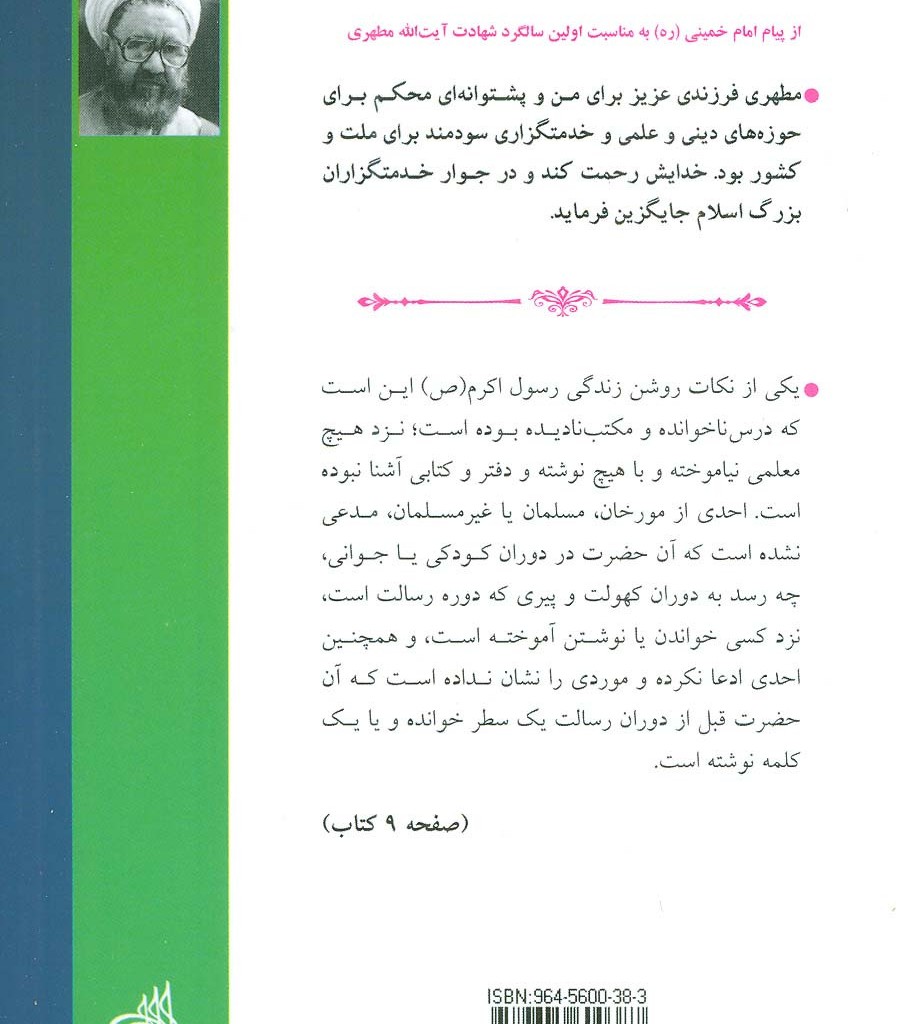 از پیام امام خمینی (ره) به مناسبت اولین سالگرد شهادت آیت‌الله مطهری

مطهری فرزندی عزیز برای من و پشتوانه‌ای محکم برای حوزه‌های دینی و علمی و خدمتگزاری سودمند برای ملت و کشور بود. خدایش رحمت کند و در جوار خدمتگزاران بزرگ اسلام جایگزین فرماید.

یکی از نکات روشن زندگی رسول اکرم(ص) این است که درس‌ناخوانده و مکتب‌نادیده بوده است؛ نزد هیچ معلمی نیاموخته و با هیچ نوشته و دفتر و کتابی آشنا نبوده است. احدی از مورخان، مسلمان یا غیرمسلمان، مدعی نشده است که آن حضرت در دوران کودکی یا جوانی، چه رسد به دوران کهولت و پیری که دوره رسالت است، نزد کسی خواندن یا نوشتن آموخته است، و همچنین احدی ادعا نکرده و موردی را نشان نداده است که آن حضرت قبل از دوران رسالت یک سطر خوانده و یا یک کلمه نوشته است.

(صفحه ۹ کتاب)

ISBN:964-5600-38-3